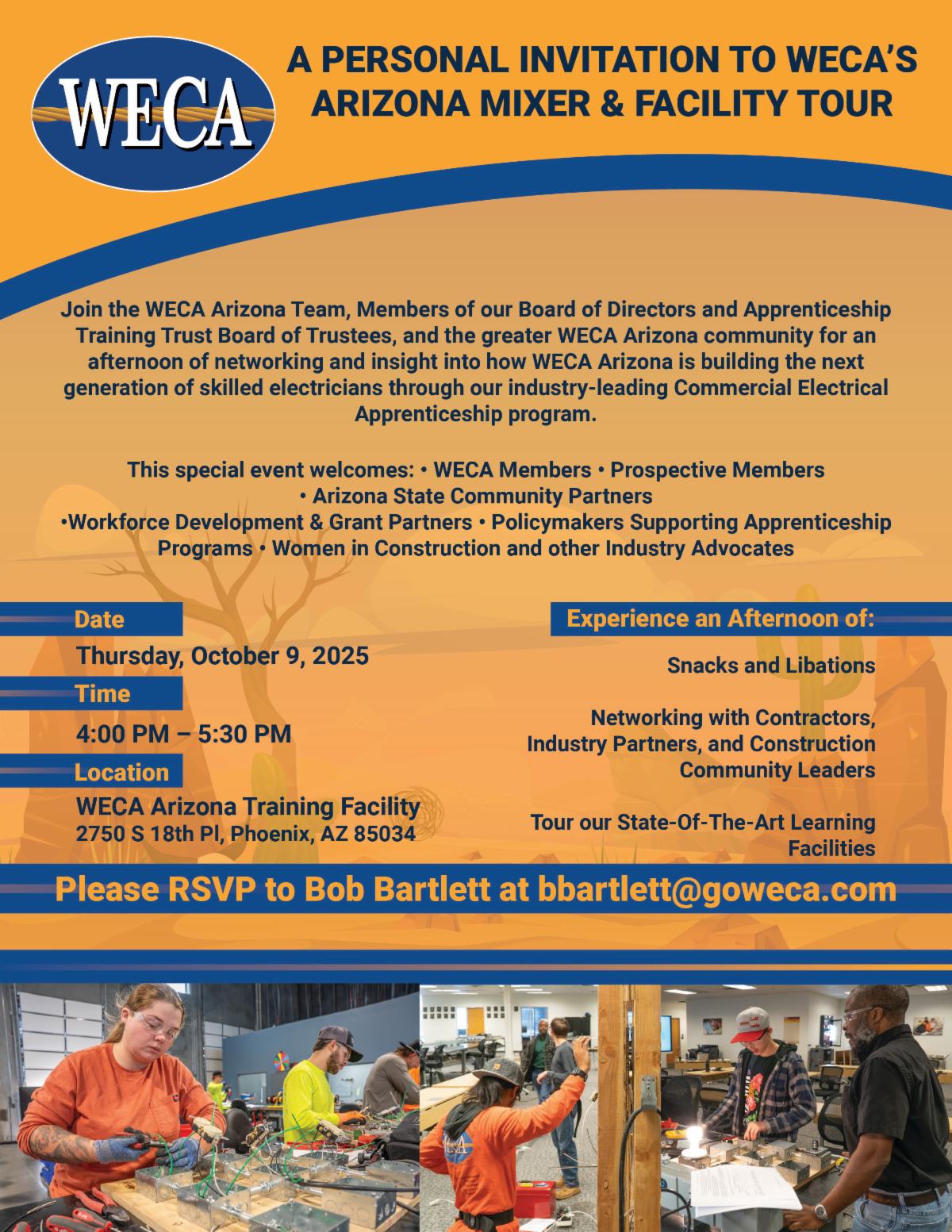 WECA

A PERSONAL INVITATION TO WECA'S ARIZONA MIXER & FACILITY TOUR

Join the WECA Arizona Team, Members of our Board of Directors and Apprenticeship Training Trust Board of Trustees, and the greater WECA Arizona community for an afternoon of networking and insight into how WECA Arizona is building the next generation of skilled electricians through our industry-leading Commercial Electrical Apprenticeship program.

This special event welcomes: • WECA Members • Prospective Members • Arizona State Community Partners •Workforce Development & Grant Partners • Policymakers Supporting Apprenticeship Programs • Women in Construction and other Industry Advocates

Date

Thursday, October 9, 2025

Time

4:00 PM – 5:30 PM

Location

WECA Arizona Training Facility
2750 S 18th Pl, Phoenix, AZ 85034

Experience an Afternoon of:

Snacks and Libations

Networking with Contractors, Industry Partners, and Construction Community Leaders

Tour our State-Of-The-Art Learning Facilities

Please RSVP to Bob Bartlett at bbartlett@goweca.com